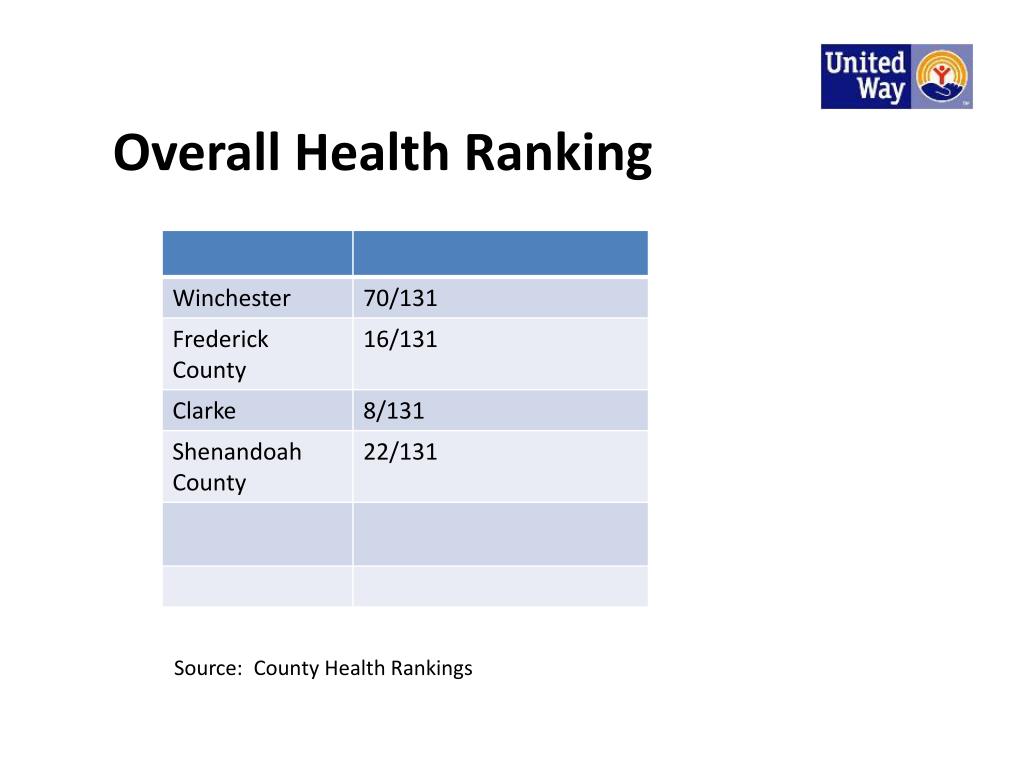 United Way

Overall Health Ranking

| | |
|---|---|
| Winchester | 70/131 |
| Frederick County | 16/131 |
| Clarke | 8/131 |
| Shenandoah County | 22/131 |
| | |
| | |

Source: County Health Rankings